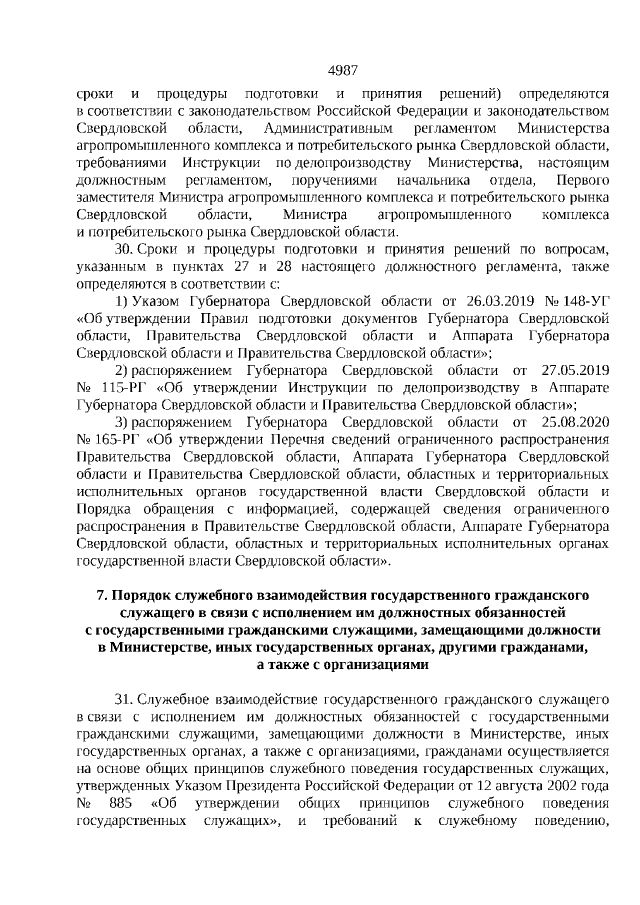 4987

сроки и процедуры подготовки и принятия решений) определяются в соответствии с законодательством Российской Федерации и законодательством Свердловской области, Административным регламентом Министерства агропромышленного комплекса и потребительского рынка Свердловской области, требованиями Инструкции по делопроизводству Министерства, настоящим должностным регламентом, поручениями начальника отдела, Первого заместителя Министра агропромышленного комплекса и потребительского рынка Свердловской области, Министра агропромышленного комплекса и потребительского рынка Свердловской области.

30. Сроки и процедуры подготовки и принятия решений по вопросам, указанным в пунктах 27 и 28 настоящего должностного регламента, также определяются в соответствии с:

1) Указом Губернатора Свердловской области от 26.03.2019 № 148-УГ «Об утверждении Правил подготовки документов Губернатора Свердловской области, Правительства Свердловской области и Аппарата Губернатора Свердловской области и Правительства Свердловской области»;

2) распоряжением Губернатора Свердловской области от 27.05.2019 № 115-РГ «Об утверждении Инструкции по делопроизводству в Аппарате Губернатора Свердловской области и Правительства Свердловской области»;

3) распоряжением Губернатора Свердловской области от 25.08.2020 № 165-РГ «Об утверждении Перечня сведений ограниченного распространения Правительства Свердловской области, Аппарата Губернатора Свердловской области и Правительства Свердловской области, областных и территориальных исполнительных органов государственной власти Свердловской области и Порядка обращения с информацией, содержащей сведения ограниченного распространения в Правительстве Свердловской области, Аппарате Губернатора Свердловской области, областных и территориальных исполнительных органах государственной власти Свердловской области».

7. Порядок служебного взаимодействия государственного гражданского служащего в связи с исполнением им должностных обязанностей с государственными гражданскими служащими, замещающими должности в Министерстве, иных государственных органах, другими гражданами, а также с организациями

31. Служебное взаимодействие государственного гражданского служащего в связи с исполнением им должностных обязанностей с государственными гражданскими служащими, замещающими должности в Министерстве, иных государственных органах, а также с организациями, гражданами осуществляется на основе общих принципов служебного поведения государственных служащих, утвержденных Указом Президента Российской Федерации от 12 августа 2002 года № 885 «Об утверждении общих принципов служебного поведения государственных служащих», и требований к служебному поведению,